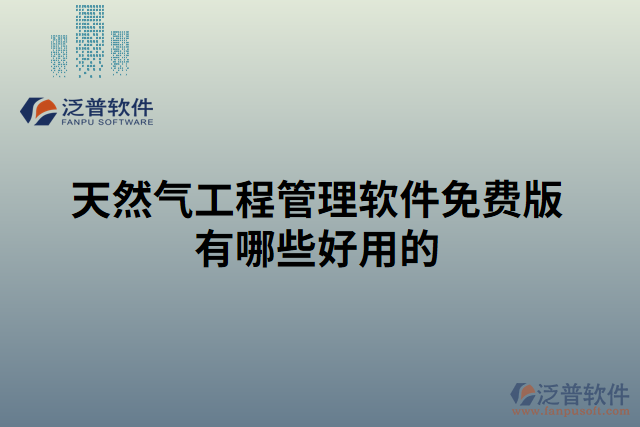 泛普软件
FANPU SOFTWARE

天然气工程管理软件免费版有哪些好用的

泛普软件
www.fanpusoft.com